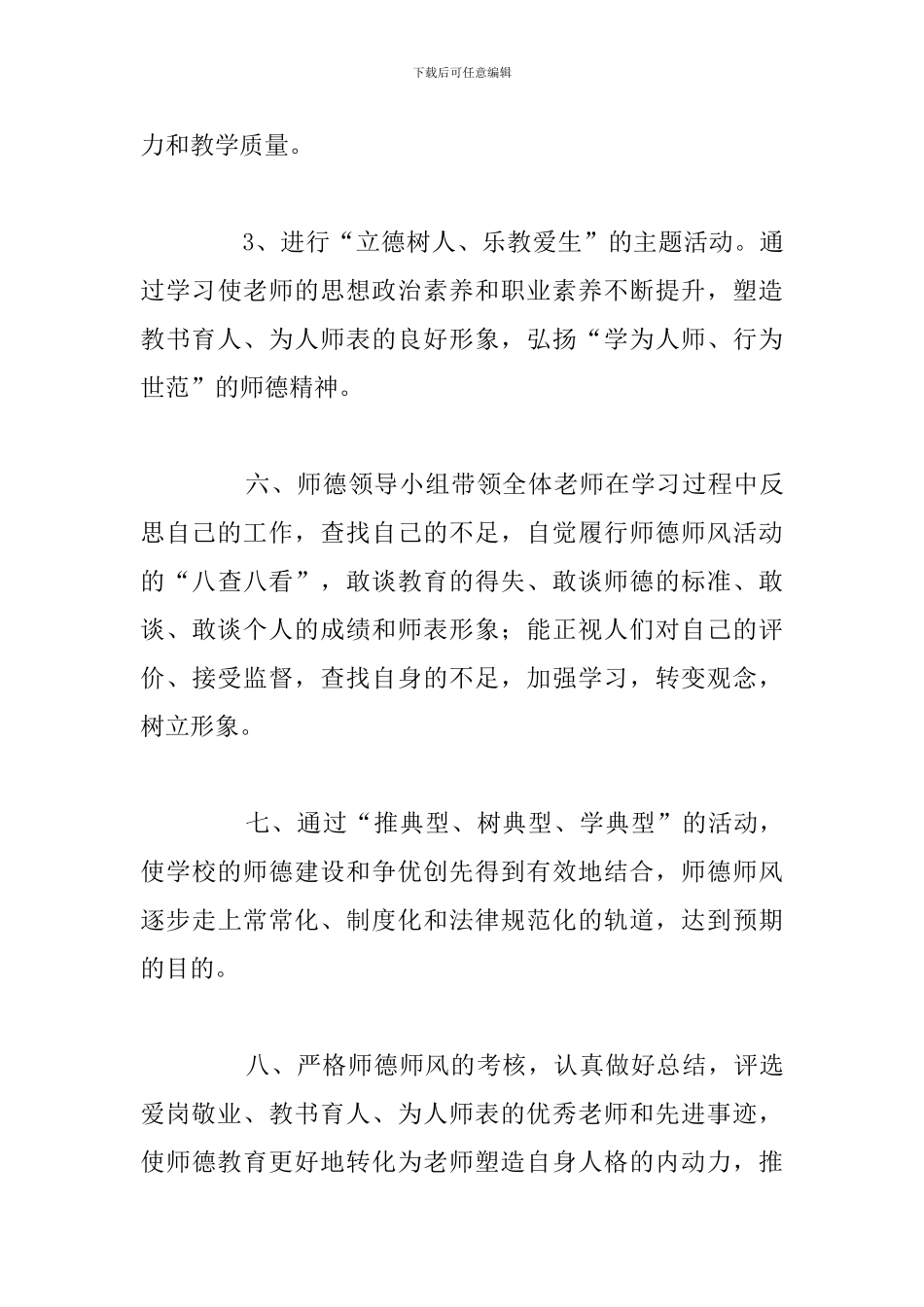 下载后可任意编辑

力和教学质量。

3、进行“立德树人、乐教爱生”的主题活动。通过学习使老师的思想政治素养和职业素养不断提升，塑造教书育人、为人师表的良好形象，弘扬“学为人师、行为世范”的师德精神。

六、师德领导小组带领全体老师在学习过程中反思自己的工作，查找自己的不足，自觉履行师德师风活动的“八查八看”，敢谈教育的得失、敢谈师德的标准、敢谈、敢谈个人的成绩和师表形象；能正视人们对自己的评价、接受监督，查找自身的不足，加强学习，转变观念，树立形象。

七、通过“推典型、树典型、学典型”的活动，使学校的师德建设和争优创先得到有效地结合，师德师风逐步走上常常化、制度化和法律规范化的轨道，达到预期的目的。

八、严格师德师风的考核，认真做好总结，评选爱岗敬业、教书育人、为人师表的优秀老师和先进事迹，使师德教育更好地转化为老师塑造自身人格的内动力，推